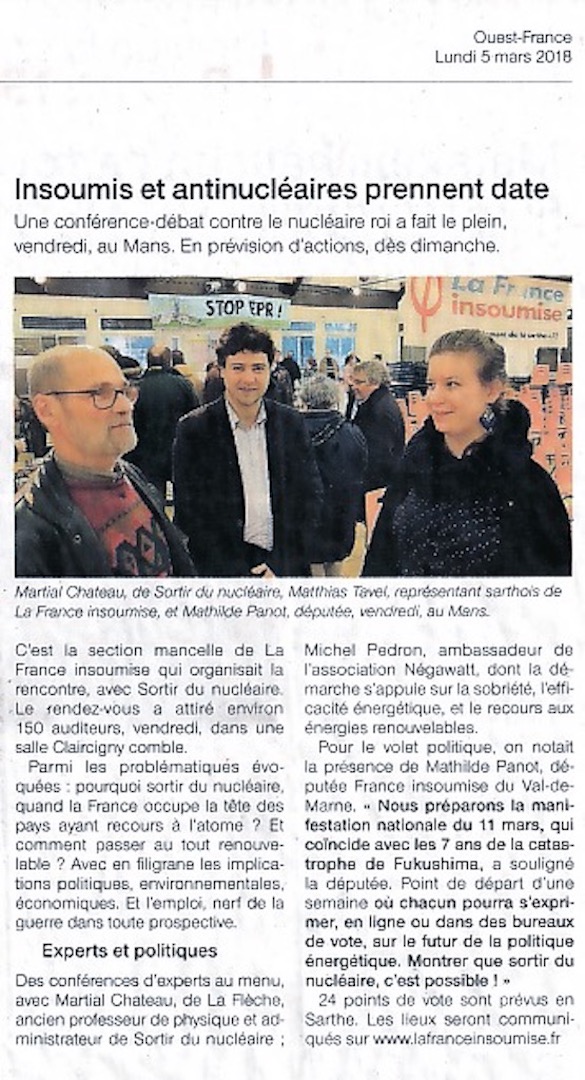 Ouest-France
Lundi 5 mars 2018

Insoumis et antinucléaires prennent date

Une conférence-débat contre le nucléaire roi a fait le plein, vendredi, au Mans. En prévision d'actions, dès dimanche.

STOP EPR !

La France insoumise

Martial Chateau, de Sortir du nucléaire, Matthias Tavel, représentant sarthois de La France insoumise, et Mathilde Panot, députée, vendredi, au Mans.

C'est la section mancelle de La France insoumise qui organisait la rencontre, avec Sortir du nucléaire. Le rendez-vous a attiré environ 150 auditeurs, vendredi, dans une salle Claircigny comble.

Parmi les problématiques évoquées : pourquoi sortir du nucléaire, quand la France occupe la tête des pays ayant recours à l'atome ? Et comment passer au tout renouvelable ? Avec en filigrane les implications politiques, environnementales, économiques. Et l'emploi, nerf de la guerre dans toute prospective.

Experts et politiques

Des conférences d'experts au menu, avec Martial Chateau, de La Flèche, ancien professeur de physique et administrateur de Sortir du nucléaire ; Michel Pedron, ambassadeur de l'association Négawatt, dont la démarche s'appuie sur la sobriété, l'efficacité énergétique, et le recours aux énergies renouvelables.

Pour le volet politique, on notait la présence de Mathilde Panot, députée France insoumise du Val-de-Marne. « Nous préparons la manifestation nationale du 11 mars, qui coïncide avec les 7 ans de la catastrophe de Fukushima, a souligné la députée. Point de départ d'une semaine où chacun pourra s'exprimer, en ligne ou dans des bureaux de vote, sur le futur de la politique énergétique. Montrer que sortir du nucléaire, c'est possible ! »

24 points de vote sont prévus en Sarthe. Les lieux seront communiqués sur www.lafranceinsoumise.fr